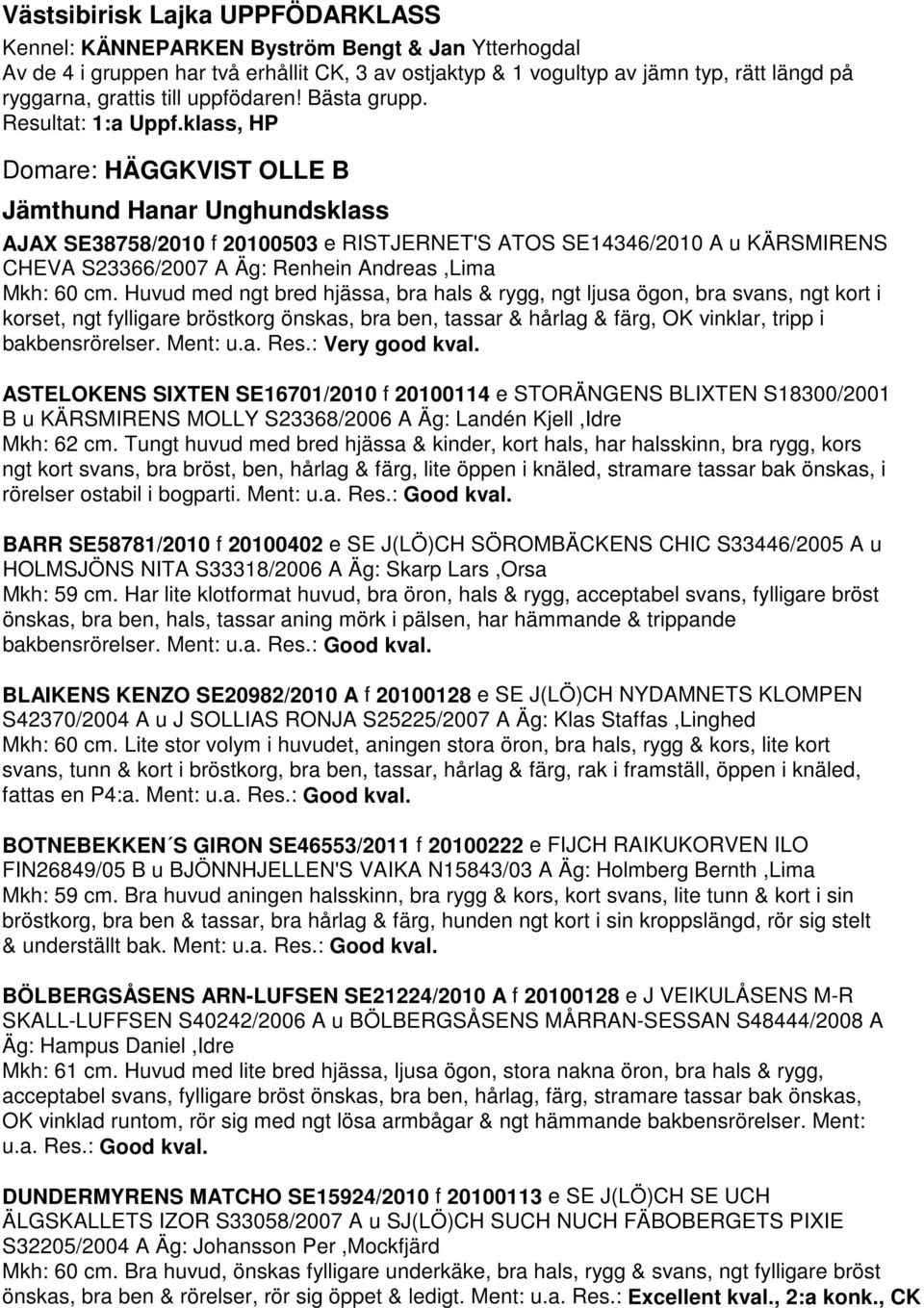 Västsibirisk Lajka UPPFÖDARKLASS
Kennel: KÄNNEPARKEN Byström Bengt & Jan Ytterhogdal
Av de 4 i gruppen har två erhållit CK, 3 av ostjaktyp & 1 vogultyp av jämn typ, rätt längd på ryggarna, grattis till uppfödaren! Bästa grupp.
Resultat: 1:a Uppf.klass, HP

Domare: HÄGGKVIST OLLE B

Jämthund Hanar Unghundsklass

AJAX SE38758/2010 f 20100503 e RISTJERNET'S ATOS SE14346/2010 A u KÄRSMIRENS CHEVA S23366/2007 A Äg: Renhein Andreas ,Lima
Mkh: 60 cm. Huvud med ngt bred hjässa, bra hals & rygg, ngt ljusa ögon, bra svans, ngt kort i korset, ngt fylligare bröstkorg önskas, bra ben, tassar & hårlag & färg, OK vinklar, tripp i bakbensrörelser. Ment: u.a. Res.: Very good kval.

ASTELOKENS SIXTEN SE16701/2010 f 20100114 e STORÄNGENS BLIXTEN S18300/2001 B u KÄRSMIRENS MOLLY S23368/2006 A Äg: Landén Kjell ,Idre
Mkh: 62 cm. Tungt huvud med bred hjässa & kinder, kort hals, har halsskinn, bra rygg, kors ngt kort svans, bra bröst, ben, hårlag & färg, lite öppen i knäled, stramare tassar bak önskas, i rörelser ostabil i bogparti. Ment: u.a. Res.: Good kval.

BARR SE58781/2010 f 20100402 e SE J(LÖ)CH SÖROMBÄCKENS CHIC S33446/2005 A u HOLMSJÖNS NITA S33318/2006 A Äg: Skarp Lars ,Orsa
Mkh: 59 cm. Har lite klotformat huvud, bra öron, hals & rygg, acceptabel svans, fylligare bröst önskas, bra ben, hals, tassar aning mörk i pälsen, har hämmande & trippande bakbensrörelser. Ment: u.a. Res.: Good kval.

BLAIKENS KENZO SE20982/2010 A f 20100128 e SE J(LÖ)CH NYDAMNETS KLOMPEN S42370/2004 A u J SOLLIAS RONJA S25225/2007 A Äg: Klas Staffas ,Linghed
Mkh: 60 cm. Lite stor volym i huvudet, aningen stora öron, bra hals, rygg & kors, lite kort svans, tunn & kort i bröstkorg, bra ben, tassar, hårlag & färg, rak i framställ, öppen i knäled, fattas en P4:a. Ment: u.a. Res.: Good kval.

BOTNEBEKKEN´S GIRON SE46553/2011 f 20100222 e FIJCH RAIKUKORVEN ILO FIN26849/05 B u BJÖNNHJELLEN'S VAIKA N15843/03 A Äg: Holmberg Bernth ,Lima
Mkh: 59 cm. Bra huvud aningen halsskinn, bra rygg & kors, kort svans, lite tunn & kort i sin bröstkorg, bra ben & tassar, bra hårlag & färg, hunden ngt kort i sin kroppslängd, rör sig stelt & underställt bak. Ment: u.a. Res.: Good kval.

BÖLBERGSÅSENS ARN-LUFSEN SE21224/2010 A f 20100128 e J VEIKULÅSENS M-R SKALL-LUFFSEN S40242/2006 A u BÖLBERGSÅSENS MÅRRAN-SESSAN S48444/2008 A Äg: Hampus Daniel ,Idre
Mkh: 61 cm. Huvud med lite bred hjässa, ljusa ögon, stora nakna öron, bra hals & rygg, acceptabel svans, fylligare bröst önskas, bra ben, hårlag, färg, stramare tassar bak önskas, OK vinklad runtom, rör sig med ngt lösa armbågar & ngt hämmande bakbensrörelser. Ment: u.a. Res.: Good kval.

DUNDERMYRENS MATCHO SE15924/2010 f 20100113 e SE J(LÖ)CH SE UCH ÄLGSKALLETS IZOR S33058/2007 A u SJ(LÖ)CH SUCH NUCH FÄBOBERGETS PIXIE S32205/2004 A Äg: Johansson Per ,Mockfjärd
Mkh: 60 cm. Bra huvud, önskas fylligare underkäke, bra hals, rygg & svans, ngt fylligare bröst önskas, bra ben & rörelser, rör sig öppet & ledigt. Ment: u.a. Res.: Excellent kval., 2:a konk., CK